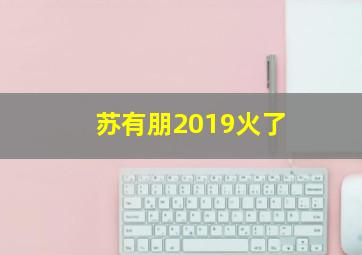 苏有朋2019火了